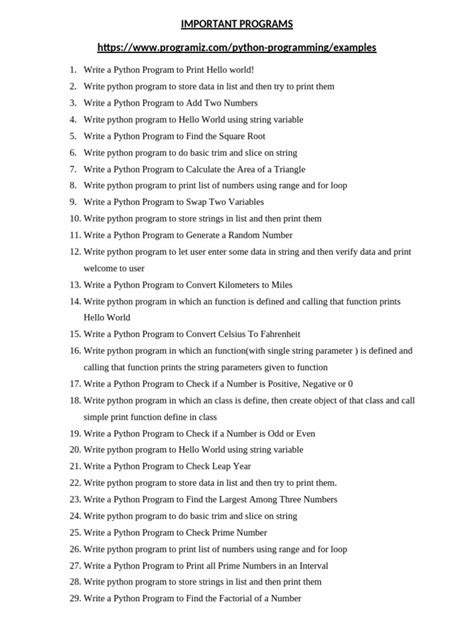 IMPORTANT PROGRAMS

https://www.programiz.com/python-programming/examples

1. Write a Python Program to Print Hello world!
2. Write python program to store data in list and then try to print them
3. Write a Python Program to Add Two Numbers
4. Write python program to Hello World using string variable
5. Write a Python Program to Find the Square Root
6. Write python program to do basic trim and slice on string
7. Write a Python Program to Calculate the Area of a Triangle
8. Write python program to print list of numbers using range and for loop
9. Write a Python Program to Swap Two Variables
10. Write python program to store strings in list and then print them
11. Write a Python Program to Generate a Random Number
12. Write python program to let user enter some data in string and then verify data and print welcome to user
13. Write a Python Program to Convert Kilometers to Miles
14. Write python program in which an function is defined and calling that function prints Hello World
15. Write a Python Program to Convert Celsius To Fahrenheit
16. Write python program in which an function(with single string parameter ) is defined and calling that function prints the string parameters given to function
17. Write a Python Program to Check if a Number is Positive, Negative or 0
18. Write python program in which an class is define, then create object of that class and call simple print function define in class
19. Write a Python Program to Check if a Number is Odd or Even
20. Write python program to Hello World using string variable
21. Write a Python Program to Check Leap Year
22. Write python program to store data in list and then try to print them.
23. Write a Python Program to Find the Largest Among Three Numbers
24. Write python program to do basic trim and slice on string
25. Write a Python Program to Check Prime Number
26. Write python program to print list of numbers using range and for loop
27. Write a Python Program to Print all Prime Numbers in an Interval
28. Write python program to store strings in list and then print them
29. Write a Python Program to Find the Factorial of a Number